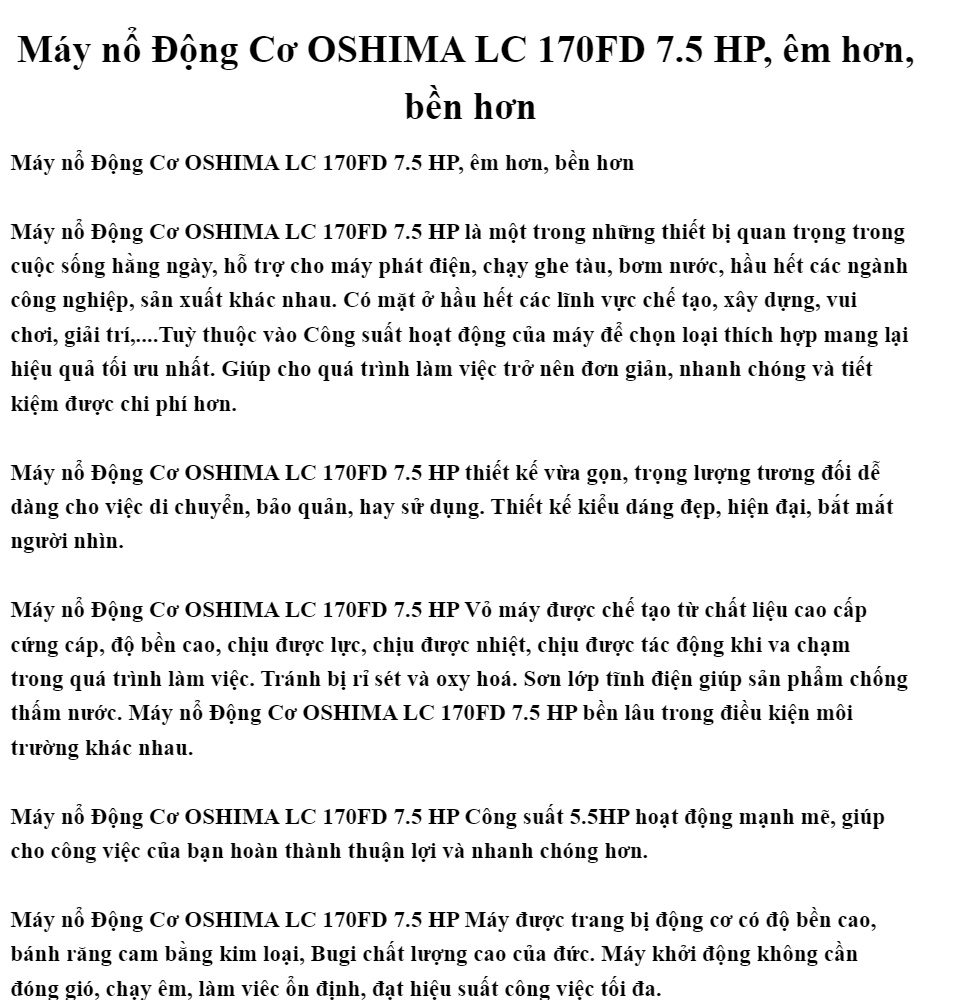 Máy nổ Động Cơ OSHIMA LC 170FD 7.5 HP, êm hơn, bền hơn

Máy nổ Động Cơ OSHIMA LC 170FD 7.5 HP, êm hơn, bền hơn

Máy nổ Động Cơ OSHIMA LC 170FD 7.5 HP là một trong những thiết bị quan trọng trong cuộc sống hằng ngày, hỗ trợ cho máy phát điện, chạy ghe tàu, bơm nước, hầu hết các ngành công nghiệp, sản xuất khác nhau. Có mặt ở hầu hết các lĩnh vực chế tạo, xây dựng, vui chơi, giải trí,....Tuỳ thuộc vào Công suất hoạt động của máy để chọn loại thích hợp mang lại hiệu quả tối ưu nhất. Giúp cho quá trình làm việc trở nên đơn giản, nhanh chóng và tiết kiệm được chi phí hơn.

Máy nổ Động Cơ OSHIMA LC 170FD 7.5 HP thiết kế vừa gọn, trọng lượng tương đối dễ dàng cho việc di chuyển, bảo quản, hay sử dụng. Thiết kế kiểu dáng đẹp, hiện đại, bắt mắt người nhìn.

Máy nổ Động Cơ OSHIMA LC 170FD 7.5 HP Vỏ máy được chế tạo từ chất liệu cao cấp cứng cáp, độ bền cao, chịu được lực, chịu được nhiệt, chịu được tác động khi va chạm trong quá trình làm việc. Tránh bị rỉ sét và oxy hoá. Sơn lớp tĩnh điện giúp sản phẩm chống thấm nước. Máy nổ Động Cơ OSHIMA LC 170FD 7.5 HP bền lâu trong điều kiện môi trường khác nhau.

Máy nổ Động Cơ OSHIMA LC 170FD 7.5 HP Công suất 5.5HP hoạt động mạnh mẽ, giúp cho công việc của bạn hoàn thành thuận lợi và nhanh chóng hơn.

Máy nổ Động Cơ OSHIMA LC 170FD 7.5 HP Máy được trang bị động cơ có độ bền cao, bánh răng cam bằng kim loại, Bugi chất lượng cao của đức. Máy khởi động không cần đóng gió, chạy êm, làm việc ổn định, đạt hiệu suất công việc tối đa.